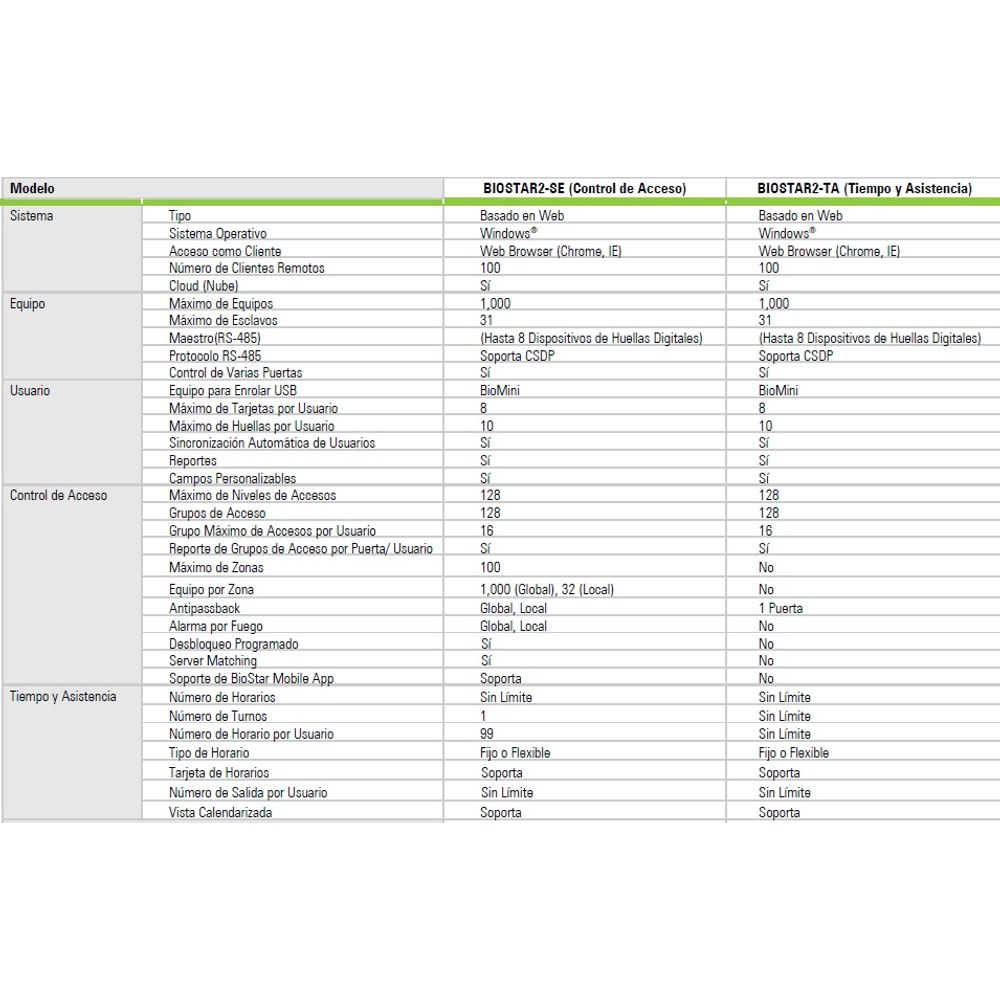 | Modelo | | BIOSTAR2-SE (Control de Acceso) | BIOSTAR2-TA (Tiempo y Asistencia) |
|---|---|---|---|
| Sistema | Tipo | Basado en Web | Basado en Web |
| | Sistema Operativo | Windows® | Windows® |
| | Acceso como Cliente | Web Browser (Chrome, IE) | Web Browser (Chrome, IE) |
| | Número de Clientes Remotos | 100 | 100 |
| | Cloud (Nube) | Sí | Sí |
| Equipo | Máximo de Equipos | 1,000 | 1,000 |
| | Máximo de Esclavos | 31 | 31 |
| | Maestro(RS-485) | (Hasta 8 Dispositivos de Huellas Digitales) | (Hasta 8 Dispositivos de Huellas Digitales) |
| | Protocolo RS-485 | Soporta CSDP | Soporta CSDP |
| | Control de Varias Puertas | Sí | Sí |
| Usuario | Equipo para Enrolar USB | BioMini | BioMini |
| | Máximo de Tarjetas por Usuario | 8 | 8 |
| | Máximo de Huellas por Usuario | 10 | 10 |
| | Sincronización Automática de Usuarios | Sí | Sí |
| | Reportes | Sí | Sí |
| | Campos Personalizables | Sí | Sí |
| Control de Acceso | Máximo de Niveles de Accesos | 128 | 128 |
| | Grupos de Acceso | 128 | 128 |
| | Grupo Máximo de Accesos por Usuario | 16 | 16 |
| | Reporte de Grupos de Acceso por Puerta/ Usuario | Sí | Sí |
| | Máximo de Zonas | 100 | No |
| | Equipo por Zona | 1,000 (Global), 32 (Local) | No |
| | Antipassback | Global, Local | 1 Puerta |
| | Alarma por Fuego | Global, Local | No |
| | Desbloqueo Programado | Sí | No |
| | Server Matching | Sí | No |
| | Soporte de BioStar Mobile App | Soporta | No |
| Tiempo y Asistencia | Número de Horarios | Sin Límite | Sin Límite |
| | Número de Turnos | 1 | Sin Límite |
| | Número de Horario por Usuario | 99 | Sin Límite |
| | Tipo de Horario | Fijo o Flexible | Fijo o Flexible |
| | Tarjeta de Horarios | Soporta | Soporta |
| | Número de Salida por Usuario | Sin Límite | Sin Límite |
| | Vista Calendarizada | Soporta | Soporta |